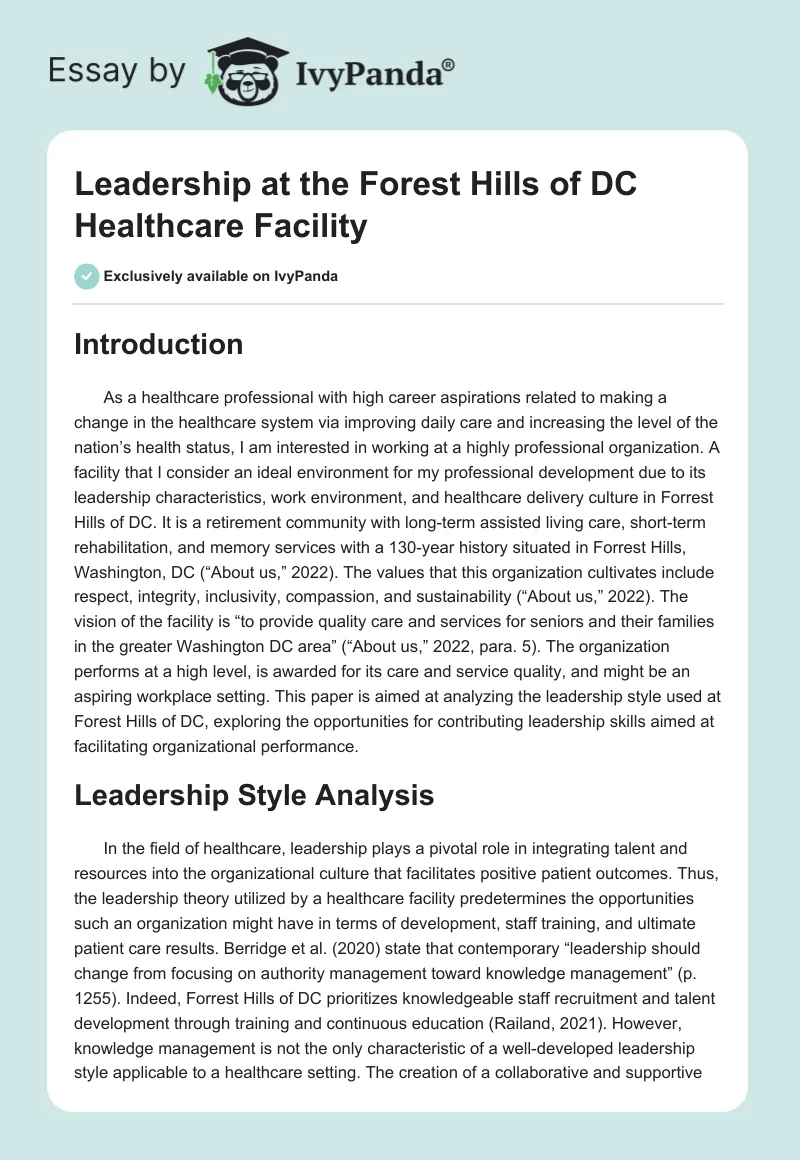 Essay by IvyPanda®

Leadership at the Forest Hills of DC Healthcare Facility

Exclusively available on IvyPanda

Introduction

As a healthcare professional with high career aspirations related to making a change in the healthcare system via improving daily care and increasing the level of the nation's health status, I am interested in working at a highly professional organization. A facility that I consider an ideal environment for my professional development due to its leadership characteristics, work environment, and healthcare delivery culture in Forrest Hills of DC. It is a retirement community with long-term assisted living care, short-term rehabilitation, and memory services with a 130-year history situated in Forrest Hills, Washington, DC ("About us," 2022). The values that this organization cultivates include respect, integrity, inclusivity, compassion, and sustainability ("About us," 2022). The vision of the facility is "to provide quality care and services for seniors and their families in the greater Washington DC area" ("About us," 2022, para. 5). The organization performs at a high level, is awarded for its care and service quality, and might be an aspiring workplace setting. This paper is aimed at analyzing the leadership style used at Forest Hills of DC, exploring the opportunities for contributing leadership skills aimed at facilitating organizational performance.

Leadership Style Analysis

In the field of healthcare, leadership plays a pivotal role in integrating talent and resources into the organizational culture that facilitates positive patient outcomes. Thus, the leadership theory utilized by a healthcare facility predetermines the opportunities such an organization might have in terms of development, staff training, and ultimate patient care results. Berridge et al. (2020) state that contemporary "leadership should change from focusing on authority management toward knowledge management" (p. 1255). Indeed, Forrest Hills of DC prioritizes knowledgeable staff recruitment and talent development through training and continuous education (Railand, 2021). However, knowledge management is not the only characteristic of a well-developed leadership style applicable to a healthcare setting. The creation of a collaborative and supportive